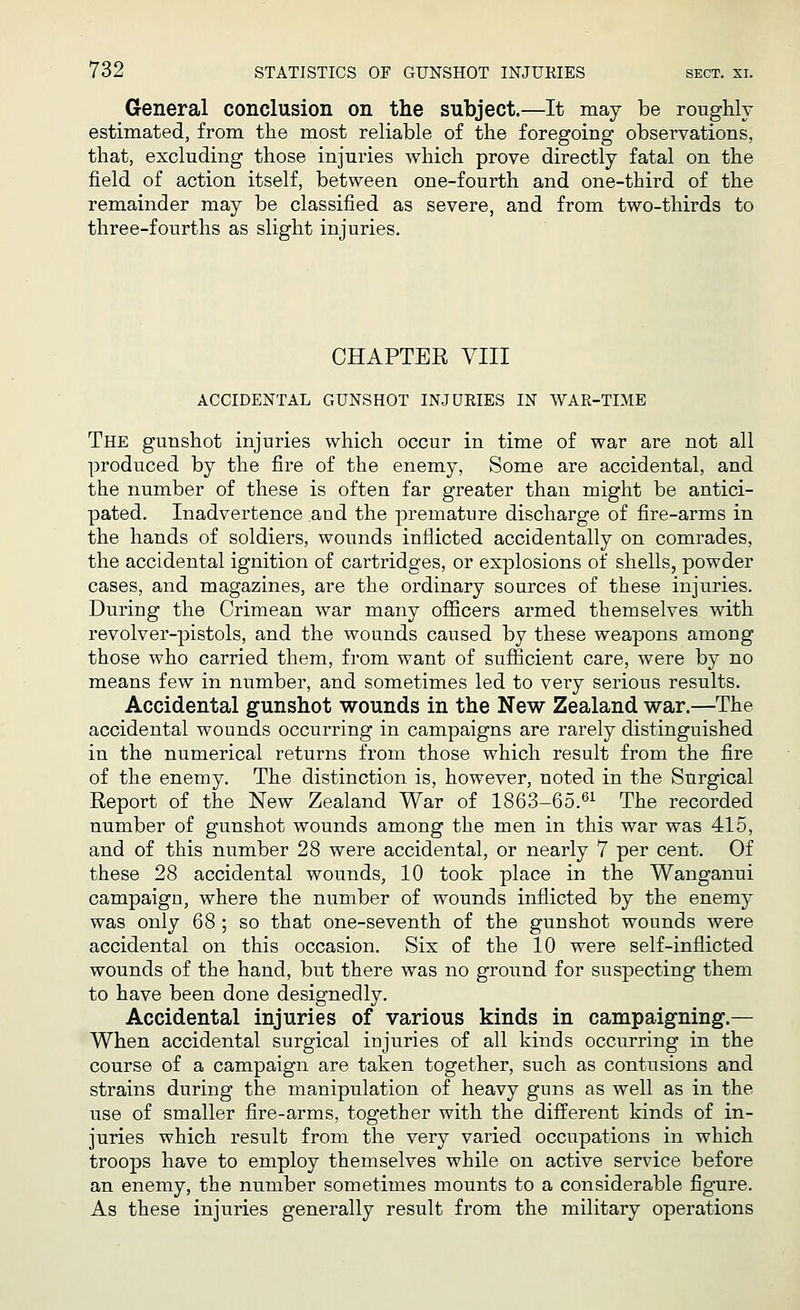 732 STATISTICS OF GUNSHOT INJURIES SECT. XI.

General conclusion on the subject.—It may be roughly estimated, from the most reliable of the foregoing observations, that, excluding those injuries which prove directly fatal on the field of action itself, between one-fourth and one-third of the remainder may be classified as severe, and from two-thirds to three-fourths as slight injuries.

CHAPTER VIII

ACCIDENTAL GUNSHOT INJURIES IN WAR-TIME

The gunshot injuries which occur in time of war are not all produced by the fire of the enemy, Some are accidental, and the number of these is often far greater than might be anticipated. Inadvertence and the premature discharge of fire-arms in the hands of soldiers, wounds inflicted accidentally on comrades, the accidental ignition of cartridges, or explosions of shells, powder cases, and magazines, are the ordinary sources of these injuries. During the Crimean war many officers armed themselves with revolver-pistols, and the wounds caused by these weapons among those who carried them, from want of sufficient care, were by no means few in number, and sometimes led to very serious results.

Accidental gunshot wounds in the New Zealand war.—The accidental wounds occurring in campaigns are rarely distinguished in the numerical returns from those which result from the fire of the enemy. The distinction is, however, noted in the Surgical Report of the New Zealand War of 1863–65.$^{61}$ The recorded number of gunshot wounds among the men in this war was 415, and of this number 28 were accidental, or nearly 7 per cent. Of these 28 accidental wounds, 10 took place in the Wanganui campaign, where the number of wounds inflicted by the enemy was only 68; so that one-seventh of the gunshot wounds were accidental on this occasion. Six of the 10 were self-inflicted wounds of the hand, but there was no ground for suspecting them to have been done designedly.

Accidental injuries of various kinds in campaigning.—When accidental surgical injuries of all kinds occurring in the course of a campaign are taken together, such as contusions and strains during the manipulation of heavy guns as well as in the use of smaller fire-arms, together with the different kinds of injuries which result from the very varied occupations in which troops have to employ themselves while on active service before an enemy, the number sometimes mounts to a considerable figure. As these injuries generally result from the military operations